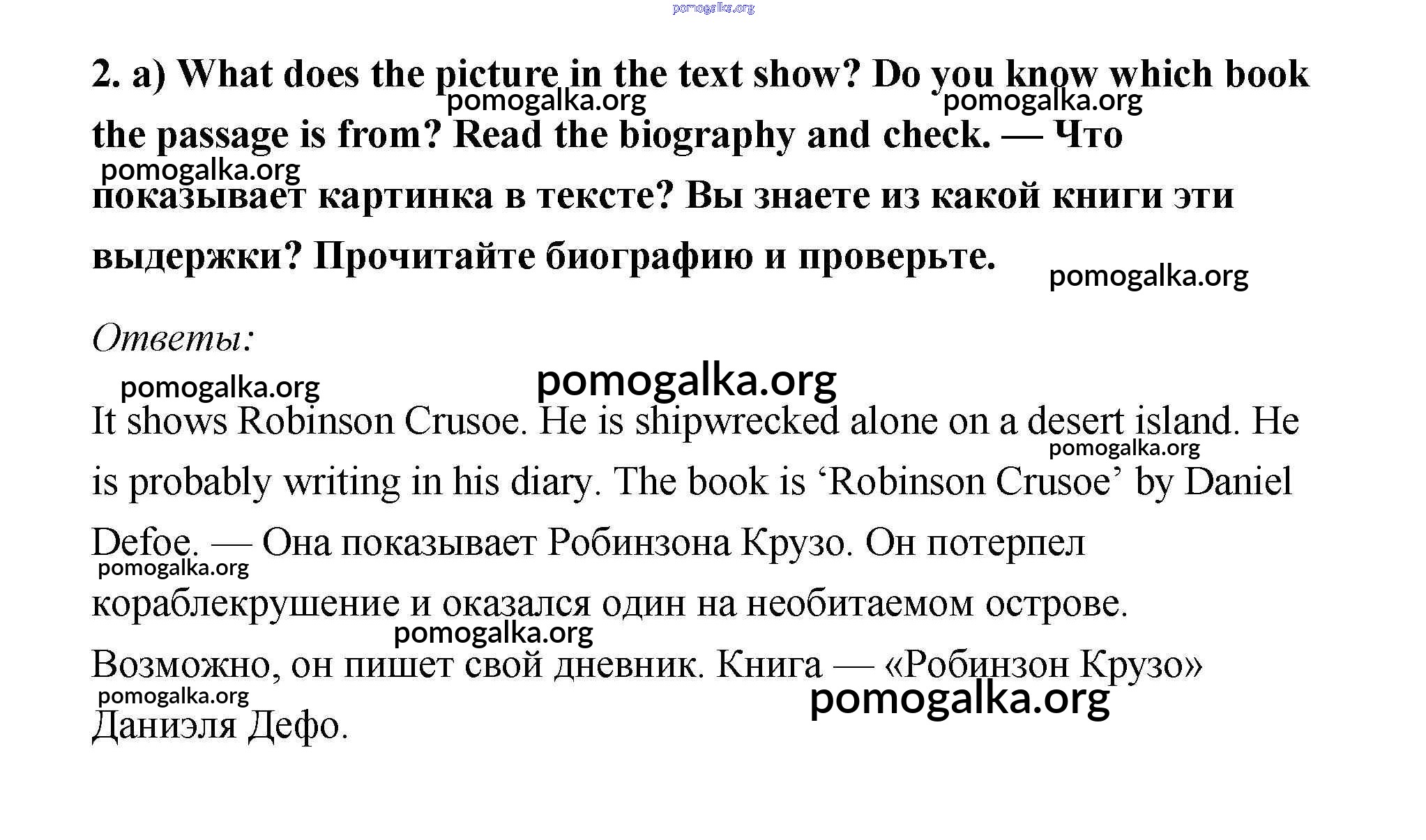 pomogalka.org

2. a) What does the picture in the text show? Do you know which book the passage is from? Read the biography and check. — Что показывает картинка в тексте? Вы знаете из какой книги эти выдержки? Прочитайте биографию и проверьте.

pomogalka.org pomogalka.org pomogalka.org pomogalka.org

Ответы:

pomogalka.org pomogalka.org

It shows Robinson Crusoe. He is shipwrecked alone on a desert island. He is probably writing in his diary. The book is ‘Robinson Crusoe’ by Daniel Defoe. — Она показывает Робинзона Крузо. Он потерпел кораблекрушение и оказался один на необитаемом острове. Возможно, он пишет свой дневник. Книга — «Робинзон Крузо» Даниэля Дефо.

pomogalka.org pomogalka.org pomogalka.org pomogalka.org pomogalka.org